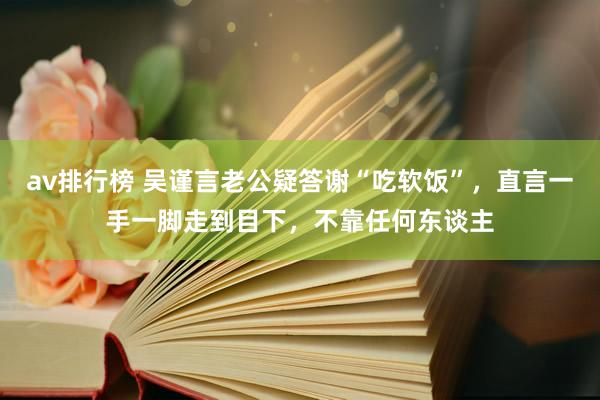 av排行榜 吴谨言老公疑答谢“吃软饭”，直言一手一脚走到目下，不靠任何东谈主